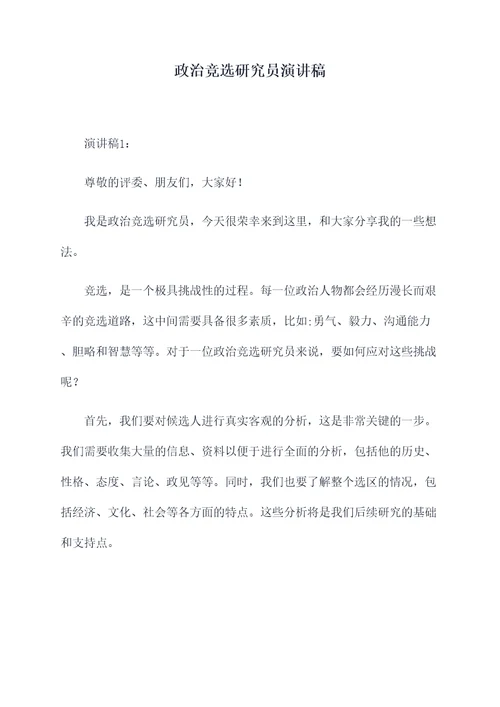 政治竞选研究员演讲稿

演讲稿1：

尊敬的评委、朋友们，大家好！

我是政治竞选研究员，今天很荣幸来到这里，和大家分享我的一些想法。

竞选，是一个极具挑战性的过程。每一位政治人物都会经历漫长而艰辛的竞选道路，这中间需要具备很多素质，比如:勇气、毅力、沟通能力、胆略和智慧等等。对于一位政治竞选研究员来说，要如何应对这些挑战呢？

首先，我们要对候选人进行真实客观的分析，这是非常关键的一步。我们需要收集大量的信息、资料以便于进行全面的分析，包括他的历史、性格、态度、言论、政见等等。同时，我们也要了解整个选区的情况，包括经济、文化、社会等各方面的特点。这些分析将是我们后续研究的基础和支持点。